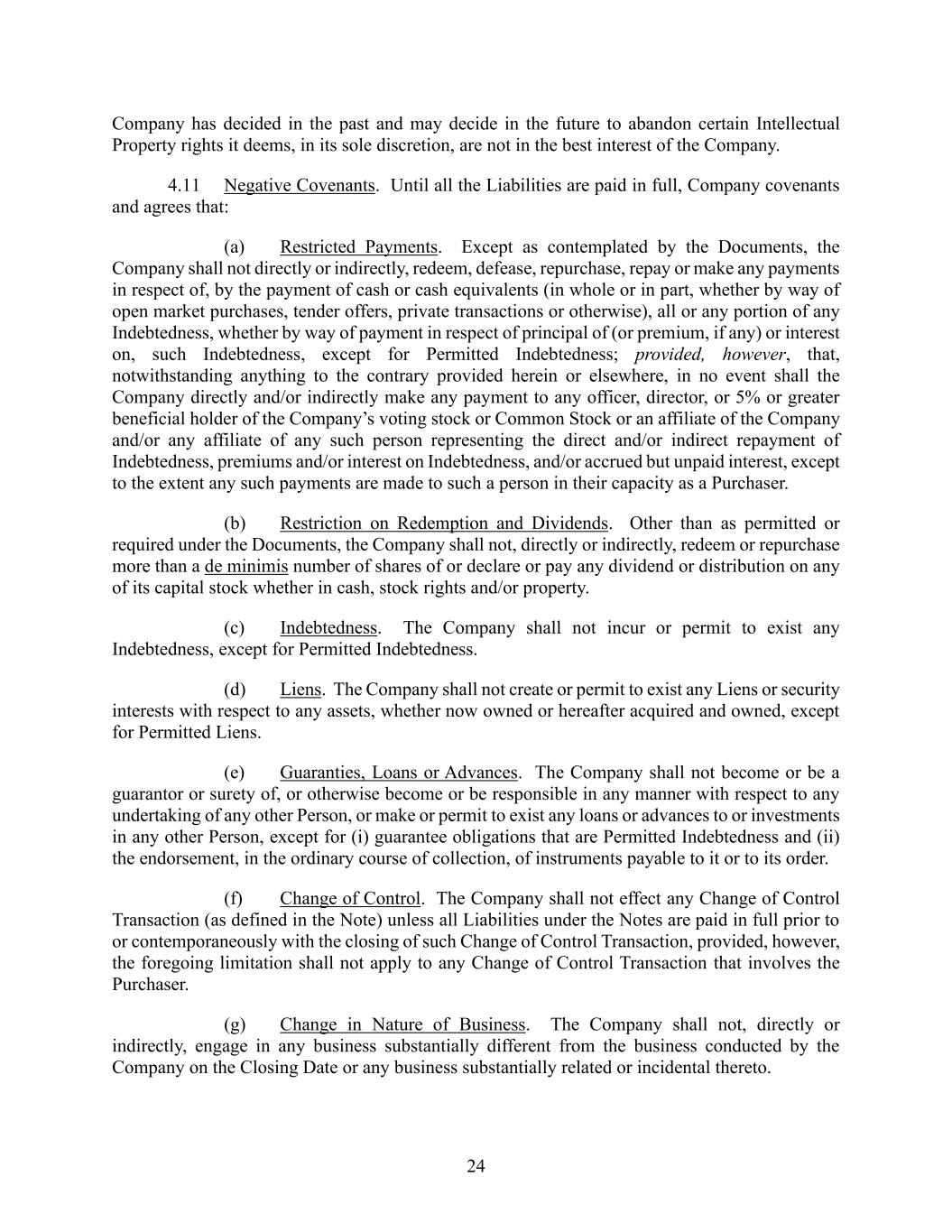 Company has decided in the past and may decide in the future to abandon certain Intellectual Property rights it deems, in its sole discretion, are not in the best interest of the Company.

4.11 Negative Covenants. Until all the Liabilities are paid in full, Company covenants and agrees that:

(a) Restricted Payments. Except as contemplated by the Documents, the Company shall not directly or indirectly, redeem, defease, repurchase, repay or make any payments in respect of, by the payment of cash or cash equivalents (in whole or in part, whether by way of open market purchases, tender offers, private transactions or otherwise), all or any portion of any Indebtedness, whether by way of payment in respect of principal of (or premium, if any) or interest on, such Indebtedness, except for Permitted Indebtedness; provided, however, that, notwithstanding anything to the contrary provided herein or elsewhere, in no event shall the Company directly and/or indirectly make any payment to any officer, director, or 5% or greater beneficial holder of the Company's voting stock or Common Stock or an affiliate of the Company and/or any affiliate of any such person representing the direct and/or indirect repayment of Indebtedness, premiums and/or interest on Indebtedness, and/or accrued but unpaid interest, except to the extent any such payments are made to such a person in their capacity as a Purchaser.

(b) Restriction on Redemption and Dividends. Other than as permitted or required under the Documents, the Company shall not, directly or indirectly, redeem or repurchase more than a de minimis number of shares of or declare or pay any dividend or distribution on any of its capital stock whether in cash, stock rights and/or property.

(c) Indebtedness. The Company shall not incur or permit to exist any Indebtedness, except for Permitted Indebtedness.

(d) Liens. The Company shall not create or permit to exist any Liens or security interests with respect to any assets, whether now owned or hereafter acquired and owned, except for Permitted Liens.

(e) Guaranties, Loans or Advances. The Company shall not become or be a guarantor or surety of, or otherwise become or be responsible in any manner with respect to any undertaking of any other Person, or make or permit to exist any loans or advances to or investments in any other Person, except for (i) guarantee obligations that are Permitted Indebtedness and (ii) the endorsement, in the ordinary course of collection, of instruments payable to it or to its order.

(f) Change of Control. The Company shall not effect any Change of Control Transaction (as defined in the Note) unless all Liabilities under the Notes are paid in full prior to or contemporaneously with the closing of such Change of Control Transaction, provided, however, the foregoing limitation shall not apply to any Change of Control Transaction that involves the Purchaser.

(g) Change in Nature of Business. The Company shall not, directly or indirectly, engage in any business substantially different from the business conducted by the Company on the Closing Date or any business substantially related or incidental thereto.

24